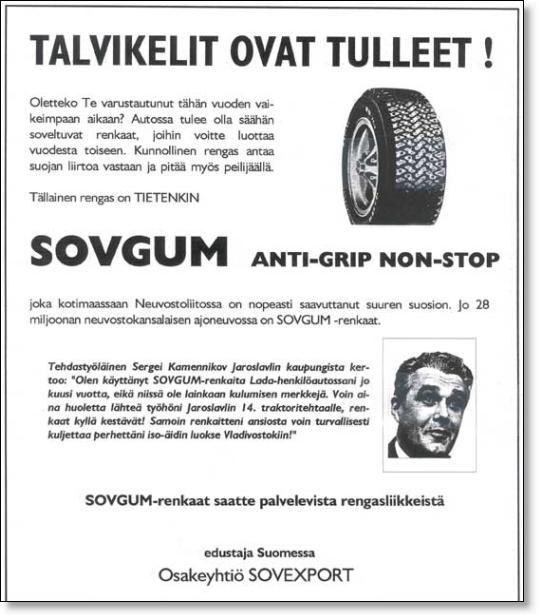 TALVIKELIT OVAT TULLEET !

Oletteko Te varustautunut tähän vuoden vaikeimpaan aikaan? Autossa tulee olla säähän soveltuvat renkaat, joihin voitte luottaa vuodesta toiseen. Kunnollinen rengas antaa suojan liirtoa vastaan ja pitää myös peilijäällä.

Tällainen rengas on TIETENKIN

SOVGUM ANTI-GRIP NON-STOP

joka kotimaassaan Neuvostoliitossa on nopeasti saavuttanut suuren suosion. Jo 28 miljoonan neuvostokansalaisen ajoneuvossa on SOVGUM -renkaat.

Tehdastyöläinen Sergei Kamennikov Jaroslavlin kaupungista kertoo: "Olen käyttänyt SOVGUM-renkaita Lada-henkilöautossani jo kuusi vuotta, eikä niissä ole lainkaan kulumisen merkkejä. Voin aina huoletta lähteä työhöni Jaroslavlin 14. traktoritehtaalle, renkaat kyllä kestävät! Samoin renkaitteni ansiosta voin turvallisesti kuljettaa perhettäni iso-äidin luokse Vladivostokiin!"

SOVGUM-renkaat saatte palvelevista rengasliikkeistä

edustaja Suomessa
Osakeyhtiö SOVEXPORT